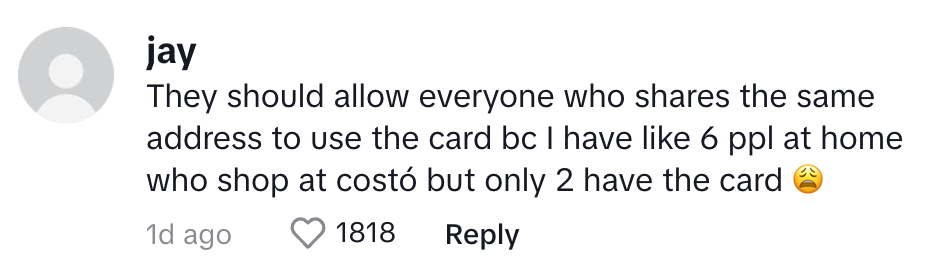 jay
They should allow everyone who shares the same address to use the card bc I have like 6 ppl at home who shop at costó but only 2 have the card 😩

1d ago 1818 Reply